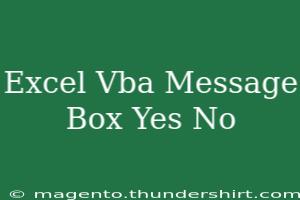 Excel Vba Message Box Yes No

© magento.thundershirt.com